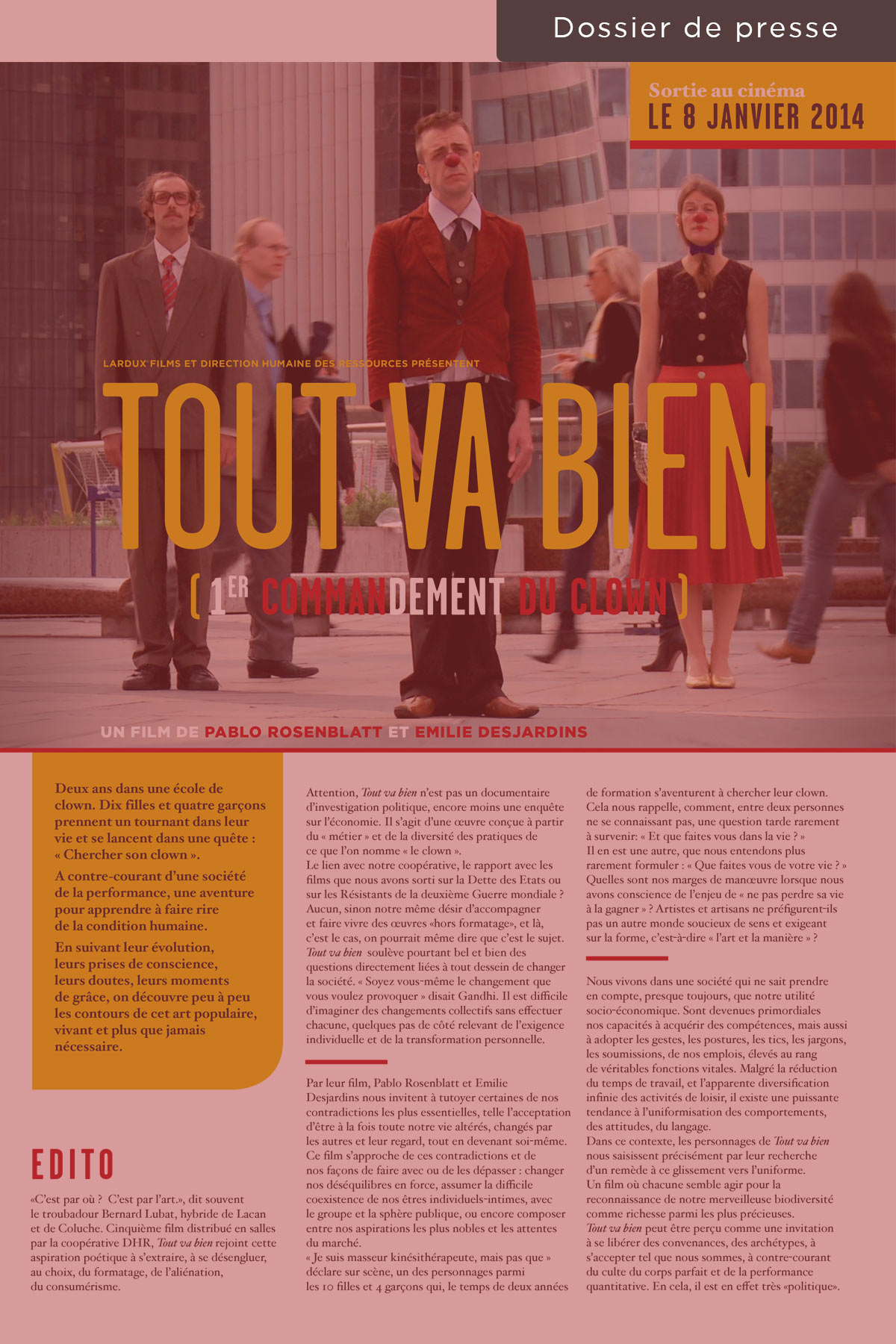 Dossier de presse

Sortie au cinéma
LE 8 JANVIER 2014

LARDUX FILMS ET DIRECTION HUMAINE DES RESSOURCES PRÉSENTENT

TOUT VA BIEN

( 1ER COMMANDEMENT DU CLOWN )

UN FILM DE PABLO ROSENBLATT ET EMILIE DESJARDINS

Deux ans dans une école de clown. Dix filles et quatre garçons prennent un tournant dans leur vie et se lancent dans une quête : « Chercher son clown ».

A contre-courant d'une société de la performance, une aventure pour apprendre à faire rire de la condition humaine.

En suivant leur évolution, leurs prises de conscience, leurs doutes, leurs moments de grâce, on découvre peu à peu les contours de cet art populaire, vivant et plus que jamais nécessaire.

EDITO

«C'est par où ? C'est par l'art.», dit souvent le troubadour Bernard Lubat, hybride de Lacan et de Coluche. Cinquième film distribué en salles par la coopérative DHR, Tout va bien rejoint cette aspiration poétique à s'extraire, à se désengluer, au choix, du formatage, de l'aliénation, du consumérisme.

Attention, Tout va bien n'est pas un documentaire d'investigation politique, encore moins une enquête sur l'économie. Il s'agit d'une œuvre conçue à partir du « métier » et de la diversité des pratiques de ce que l'on nomme « le clown ».
Le lien avec notre coopérative, le rapport avec les films que nous avons sorti sur la Dette des Etats ou sur les Résistants de la deuxième Guerre mondiale ? Aucun, sinon notre même désir d'accompagner et faire vivre des œuvres «hors formatage», et là, c'est le cas, on pourrait même dire que c'est le sujet.
Tout va bien soulève pourtant bel et bien des questions directement liées à tout dessein de changer la société. « Soyez vous-même le changement que vous voulez provoquer » disait Gandhi. Il est difficile d'imaginer des changements collectifs sans effectuer chacune, quelques pas de côté relevant de l'exigence individuelle et de la transformation personnelle.

Par leur film, Pablo Rosenblatt et Emilie Desjardins nous invitent à tutoyer certaines de nos contradictions les plus essentielles, telle l'acceptation d'être à la fois toute notre vie altérés, changés par les autres et leur regard, tout en devenant soi-même. Ce film s'approche de ces contradictions et de nos façons de faire avec ou de les dépasser : changer nos déséquilibres en force, assumer la difficile coexistence de nos êtres individuels-intimes, avec le groupe et la sphère publique, ou encore composer entre nos aspirations les plus nobles et les attentes du marché.
« Je suis masseur kinésithérapeute, mais pas que » déclare sur scène, un des personnages parmi les 10 filles et 4 garçons qui, le temps de deux années de formation s'aventurent à chercher leur clown. Cela nous rappelle, comment, entre deux personnes ne se connaissant pas, une question tarde rarement à survenir: « Et que faites vous dans la vie ? »
Il en est une autre, que nous entendons plus rarement formuler : « Que faites vous de votre vie ? » Quelles sont nos marges de manœuvre lorsque nous avons conscience de l'enjeu de « ne pas perdre sa vie à la gagner » ? Artistes et artisans ne préfigurent-ils pas un autre monde soucieux de sens et exigeant sur la forme, c'est-à-dire « l'art et la manière » ?

Nous vivons dans une société qui ne sait prendre en compte, presque toujours, que notre utilité socio-économique. Sont devenues primordiales nos capacités à acquérir des compétences, mais aussi à adopter les gestes, les postures, les tics, les jargons, les soumissions, de nos emplois, élevés au rang de véritables fonctions vitales. Malgré la réduction du temps de travail, et l'apparente diversification infinie des activités de loisir, il existe une puissante tendance à l'uniformisation des comportements, des attitudes, du langage.
Dans ce contexte, les personnages de Tout va bien nous saisissent précisément par leur recherche d'un remède à ce glissement vers l'uniforme.
Un film où chacune semble agir pour la reconnaissance de notre merveilleuse biodiversité comme richesse parmi les plus précieuses.
Tout va bien peut être perçu comme une invitation à se libérer des convenances, des archétypes, à s'accepter tel que nous sommes, à contre-courant du culte du corps parfait et de la performance quantitative. En cela, il est en effet très «politique».